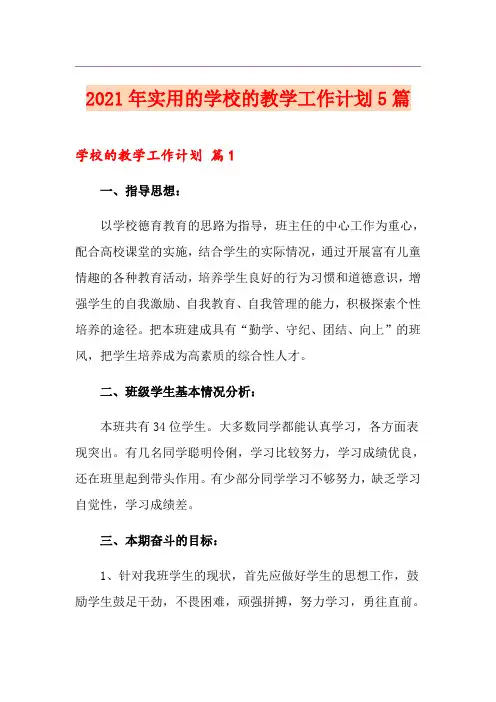 2021年实用的学校的教学工作计划5篇

学校的教学工作计划 篇1

一、指导思想：

以学校德育教育的思路为指导，班主任的中心工作为重心，配合高校课堂的实施，结合学生的实际情况，通过开展富有儿童情趣的各种教育活动，培养学生良好的行为习惯和道德意识，增强学生的自我激励、自我教育、自我管理的能力，积极探索个性培养的途径。把本班建成具有“勤学、守纪、团结、向上”的班风，把学生培养成为高素质的综合性人才。

二、班级学生基本情况分析：

本班共有34位学生。大多数同学都能认真学习，各方面表现突出。有几名同学聪明伶俐，学习比较努力，学习成绩优良，还在班里起到带头作用。有少部分同学学习不够努力，缺乏学习自觉性，学习成绩差。

三、本期奋斗的目标：

1、针对我班学生的现状，首先应做好学生的思想工作，鼓励学生鼓足干劲，不畏困难，顽强拼搏，努力学习，勇往直前。